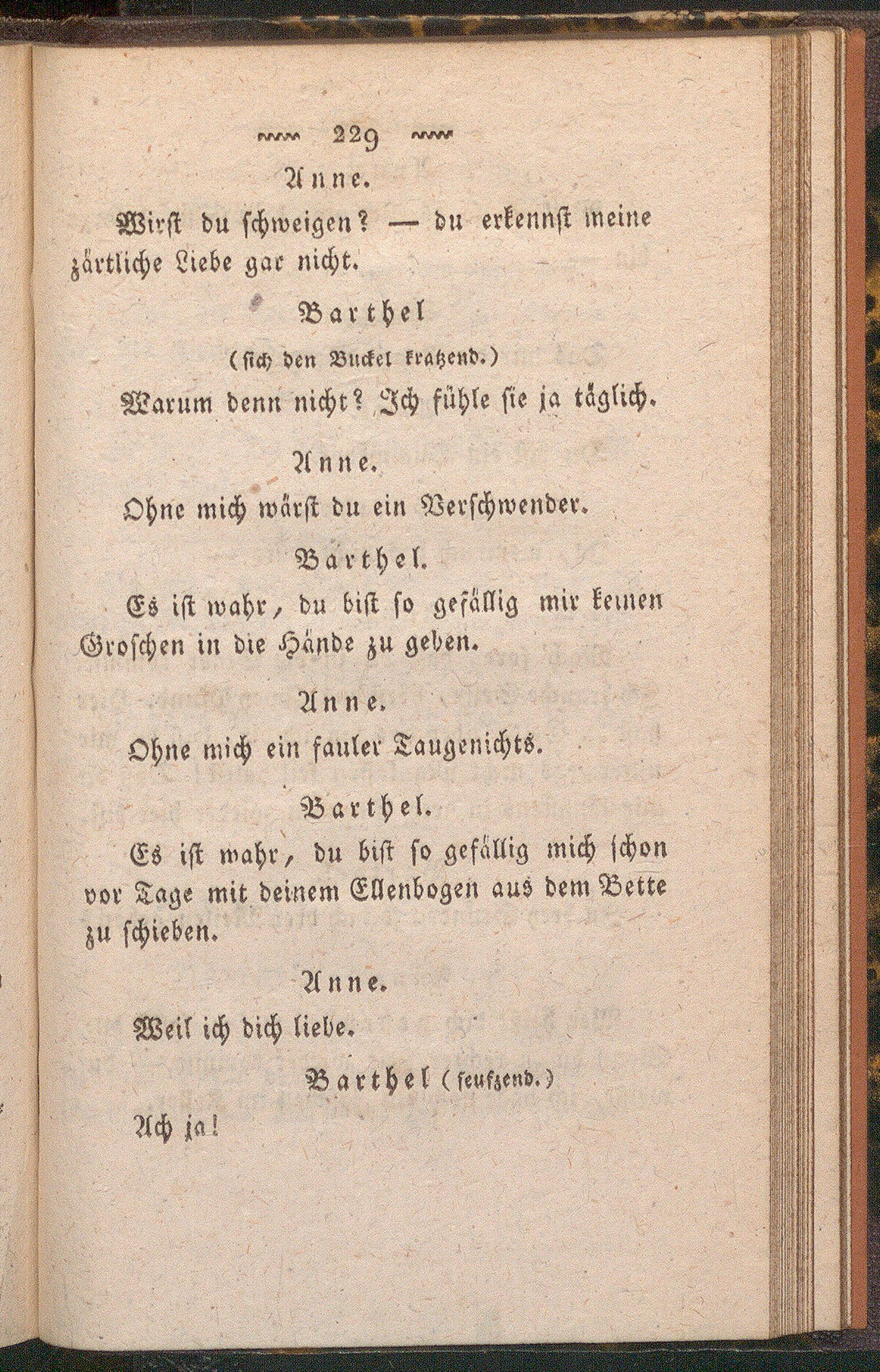 229

Anne.

Wirst du schweigen? — du erkennst meine zärtliche Liebe gar nicht.

Barthel

(sich den Buckel kratzend.)

Warum denn nicht? Ich fühle sie ja täglich.

Anne.

Ohne mich wärst du ein Verschwender.

Barthel.

Es ist wahr, du bist so gefällig mir keinen Groschen in die Hände zu geben.

Anne.

Ohne mich ein fauler Taugenichts.

Barthel.

Es ist wahr, du bist so gefällig mich schon vor Tage mit deinem Ellenbogen aus dem Bette zu schieben.

Anne.

Weil ich dich liebe.

Barthel (seufzend.)

Ach ja!